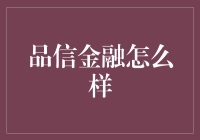 品信金融怎么样